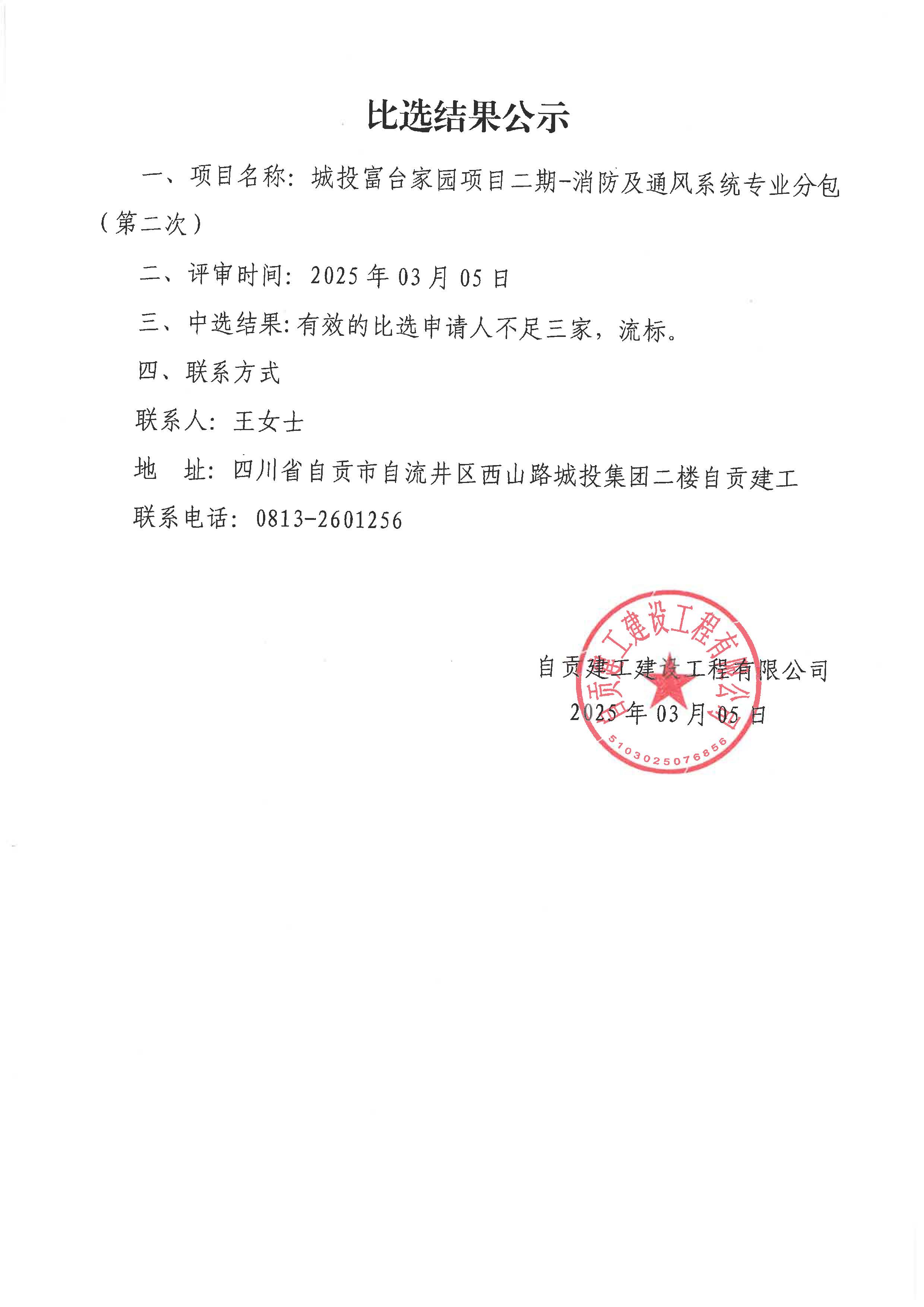 比选结果公示

一、项目名称：城投富台家园项目二期-消防及通风系统专业分包（第二次）

二、评审时间：2025 年 03 月 05 日

三、中选结果：有效的比选申请人不足三家，流标。

四、联系方式

联系人：王女士

地 址：四川省自贡市自流井区西山路城投集团二楼自贡建工

联系电话：0813-2601256

自贡建工建设工程有限公司
2025 年 03 月 05 日

自贡建工建设工程有限公司
5103025076856